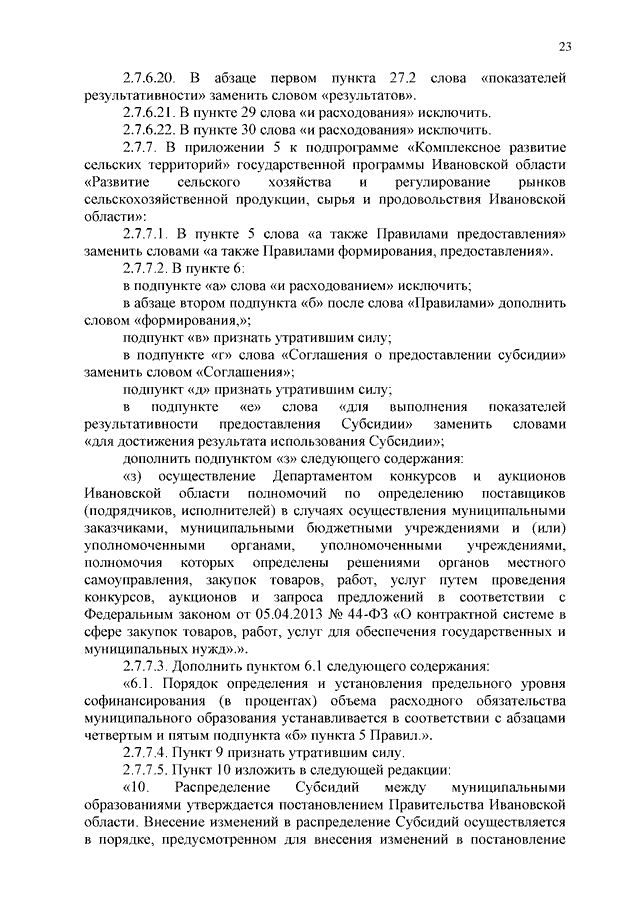 23

2.7.6.20. В абзаце первом пункта 27.2 слова «показателей результативности» заменить словом «результатов».

2.7.6.21. В пункте 29 слова «и расходования» исключить.

2.7.6.22. В пункте 30 слова «и расходования» исключить.

2.7.7. В приложении 5 к подпрограмме «Комплексное развитие сельских территорий» государственной программы Ивановской области «Развитие сельского хозяйства и регулирование рынков сельскохозяйственной продукции, сырья и продовольствия Ивановской области»:

2.7.7.1. В пункте 5 слова «а также Правилами предоставления» заменить словами «а также Правилами формирования, предоставления».

2.7.7.2. В пункте 6:

в подпункте «а» слова «и расходованием» исключить;

в абзаце втором подпункта «б» после слова «Правилами» дополнить словом «формирования,»;

подпункт «в» признать утратившим силу;

в подпункте «г» слова «Соглашения о предоставлении субсидии» заменить словом «Соглашения»;

подпункт «д» признать утратившим силу;

в подпункте «е» слова «для выполнения показателей результативности предоставления Субсидии» заменить словами «для достижения результата использования Субсидии»;

дополнить подпунктом «з» следующего содержания:

«з) осуществление Департаментом конкурсов и аукционов Ивановской области полномочий по определению поставщиков (подрядчиков, исполнителей) в случаях осуществления муниципальными заказчиками, муниципальными бюджетными учреждениями и (или) уполномоченными органами, уполномоченными учреждениями, полномочия которых определены решениями органов местного самоуправления, закупок товаров, работ, услуг путем проведения конкурсов, аукционов и запроса предложений в соответствии с Федеральным законом от 05.04.2013 № 44-ФЗ «О контрактной системе в сфере закупок товаров, работ, услуг для обеспечения государственных и муниципальных нужд».».

2.7.7.3. Дополнить пунктом 6.1 следующего содержания:

«6.1. Порядок определения и установления предельного уровня софинансирования (в процентах) объема расходного обязательства муниципального образования устанавливается в соответствии с абзацами четвертым и пятым подпункта «б» пункта 5 Правил.».

2.7.7.4. Пункт 9 признать утратившим силу.

2.7.7.5. Пункт 10 изложить в следующей редакции:

«10. Распределение Субсидий между муниципальными образованиями утверждается постановлением Правительства Ивановской области. Внесение изменений в распределение Субсидий осуществляется в порядке, предусмотренном для внесения изменений в постановление